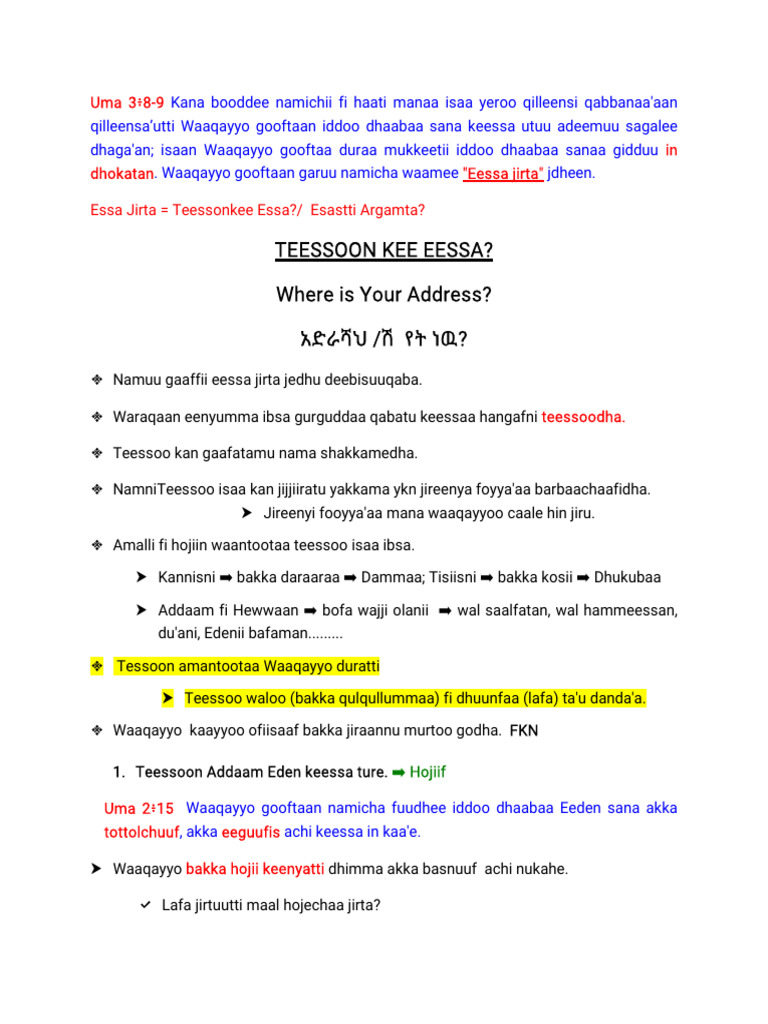 Uma 3፥8-9 Kana booddee namichii fi haati manaa isaa yeroo qilleensi qabbanaa'aan qilleensa'utti Waaqayyo gooftaan iddoo dhaabaa sana keessa utuu adeemuu sagalee dhaga'an; isaan Waaqayyo gooftaa duraa mukkeetii iddoo dhaabaa sanaa gidduu in dhokatan. Waaqayyo gooftaan garuu namicha waamee "Eessa jirta" jdheen.

Essa Jirta = Teessonkee Essa?/ Esastti Argamta?

TEESSOON KEE EESSA?

Where is Your Address?

አድራሻህ /ሽ የት ነዉ?

❖ Namuu gaaffii eessa jirta jedhu deebisuuqaba.

❖ Waraqaan eenyumma ibsa gurguddaa qabatu keessaa hangafni teessoodha.

❖ Teessoo kan gaafatamu nama shakkamedha.

❖ NamniTeessoo isaa kan jijjiiratu yakkama ykn jireenya foyya'aa barbaachaafidha.

➤ Jireenyi fooyya'aa mana waaqayyoo caale hin jiru.

❖ Amalli fi hojiin waantootaa teessoo isaa ibsa.

➤ Kannisni ➡ bakka daraaraa ➡ Dammaa; Tisiisni ➡ bakka kosii ➡ Dhukubaa

➤ Addaam fi Hewwaan ➡ bofa wajji olanii ➡ wal saalfatan, wal hammeessan, du'ani, Edenii bafaman.........

❖ Tessoon amantootaa Waaqayyo duratti

➤ Teessoo waloo (bakka qulqullummaa) fi dhuunfaa (lafa) ta'u danda'a.

❖ Waaqayyo kaayyoo ofiisaaf bakka jiraannu murtoo godha. FKN

1. Teessoon Addaam Eden keessa ture. ➡ Hojiif

Uma 2፥15 Waaqayyo gooftaan namicha fuudhee iddoo dhaabaa Eeden sana akka tottolchuuf, akka eeguufis achi keessa in kaa'e.

➤ Waaqayyo bakka hojii keenyatti dhimma akka basnuuf achi nukahe.

✓ Lafa jirtuutti maal hojechaa jirta?